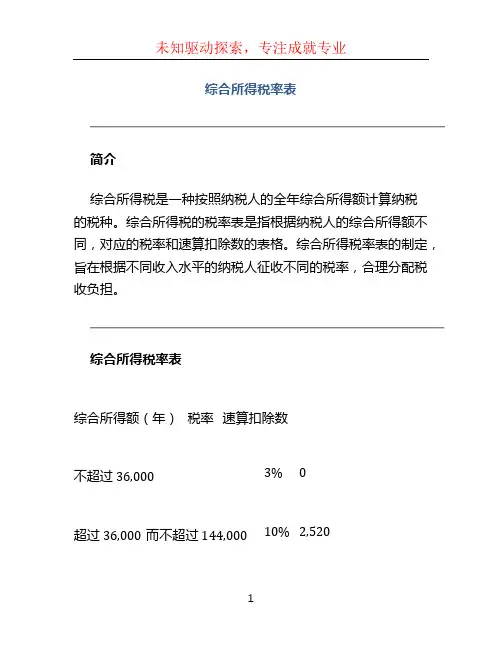 未知驱动探索，专注成就专业

综合所得税率表

简介

综合所得税是一种按照纳税人的全年综合所得额计算纳税的税种。综合所得税的税率表是指根据纳税人的综合所得额不同，对应的税率和速算扣除数的表格。综合所得税率表的制定，旨在根据不同收入水平的纳税人征收不同的税率，合理分配税收负担。

综合所得税率表

| 综合所得额（年） | 税率 | 速算扣除数 |
|---|---|---|
| 不超过 36,000 | 3% | 0 |
| 超过 36,000 而不超过 144,000 | 10% | 2,520 |

1